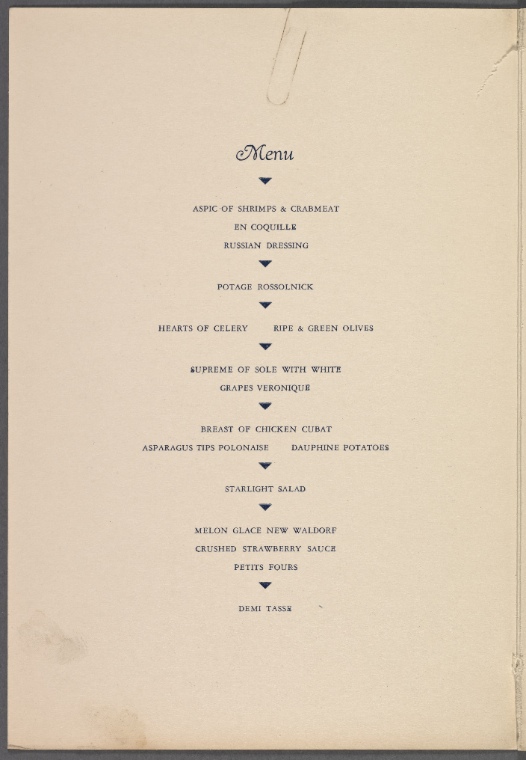 Menu

ASPIC OF SHRIMPS & CRABMEAT
EN COQUILLE
RUSSIAN DRESSING

POTAGE ROSSOLNICK

HEARTS OF CELERY   RIPE & GREEN OLIVES

SUPREME OF SOLE WITH WHITE
GRAPES VERONIQUE

BREAST OF CHICKEN CUBAT
ASPARAGUS TIPS POLONAISE   DAUPHINE POTATOES

STARLIGHT SALAD

MELON GLACE NEW WALDORF
CRUSHED STRAWBERRY SAUCE
PETITS FOURS

DEMI TASSE